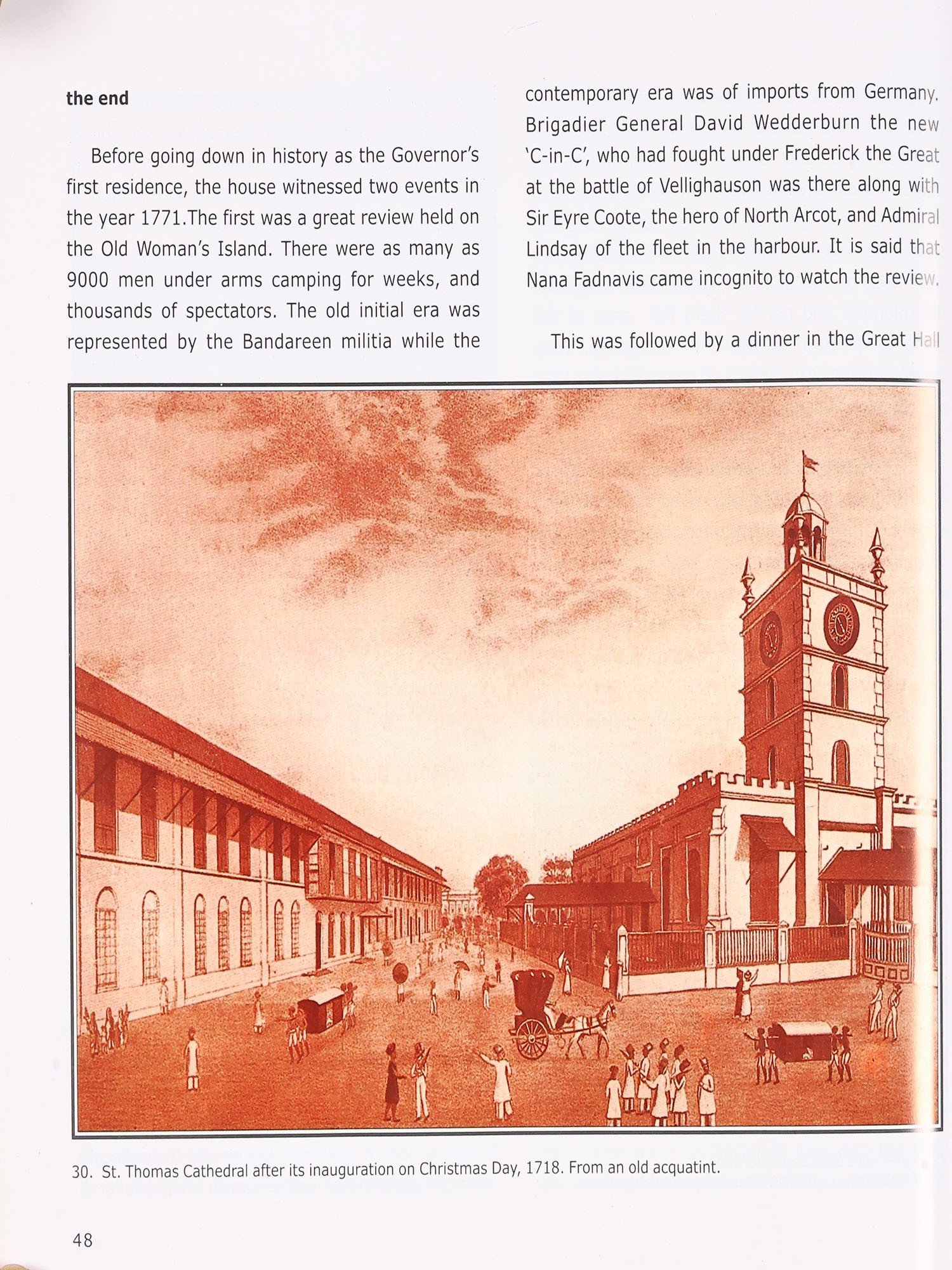 the end

Before going down in history as the Governor's first residence, the house witnessed two events in the year 1771.The first was a great review held on the Old Woman's Island. There were as many as 9000 men under arms camping for weeks, and thousands of spectators. The old initial era was represented by the Bandareen militia while the contemporary era was of imports from Germany. Brigadier General David Wedderburn the new 'C-in-C', who had fought under Frederick the Great at the battle of Vellighauson was there along with Sir Eyre Coote, the hero of North Arcot, and Admiral Lindsay of the fleet in the harbour. It is said that Nana Fadnavis came incognito to watch the review.

This was followed by a dinner in the Great Hall

30. St. Thomas Cathedral after its inauguration on Christmas Day, 1718. From an old acquatint.

48